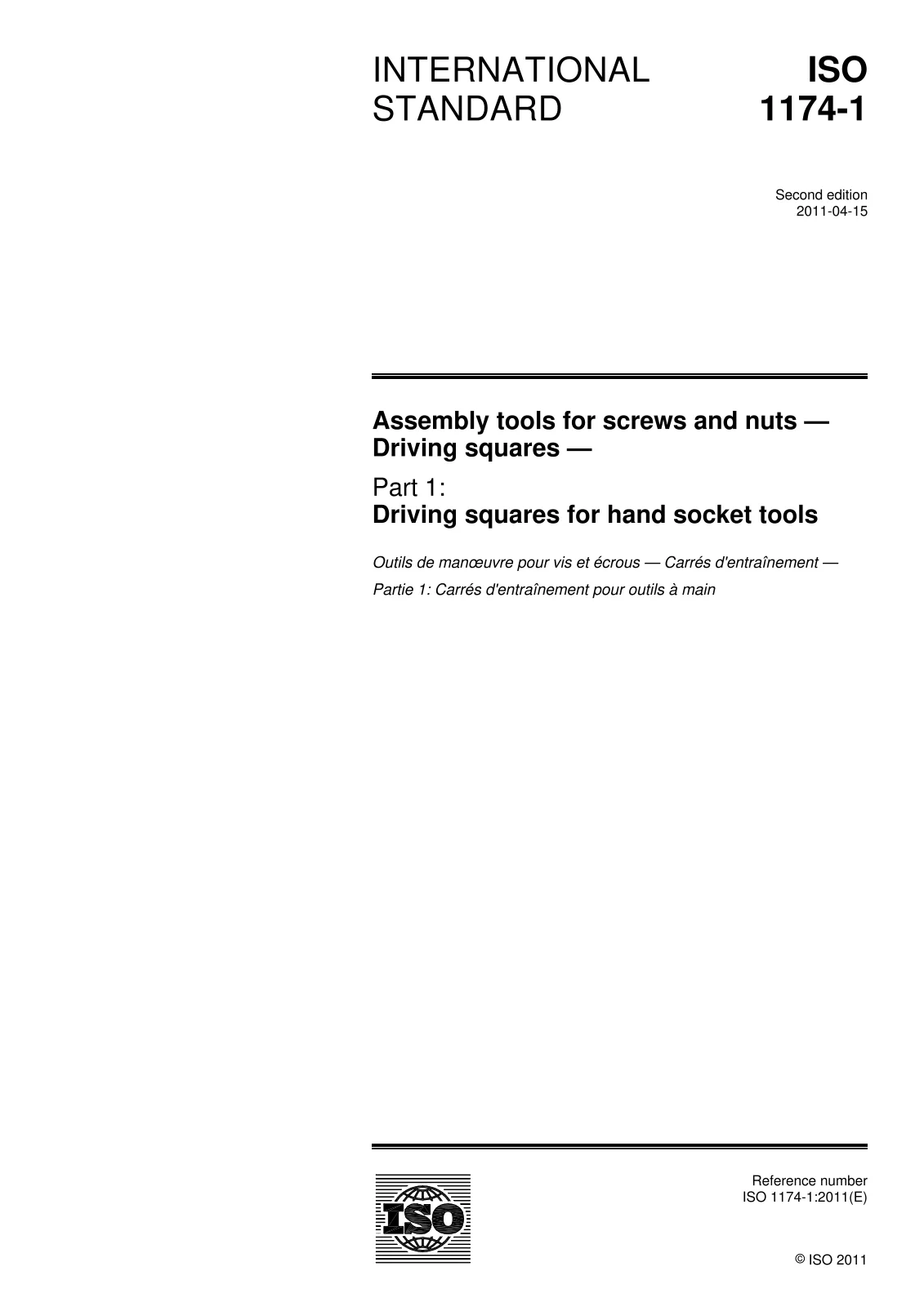 INTERNATIONAL STANDARD

ISO 1174-1

Second edition
2011-04-15

Assembly tools for screws and nuts — Driving squares —

Part 1:
Driving squares for hand socket tools

Outils de manœuvre pour vis et écrous — Carrés d'entraînement —

Partie 1: Carrés d'entraînement pour outils à main

ISO

Reference number
ISO 1174-1:2011(E)

© ISO 2011